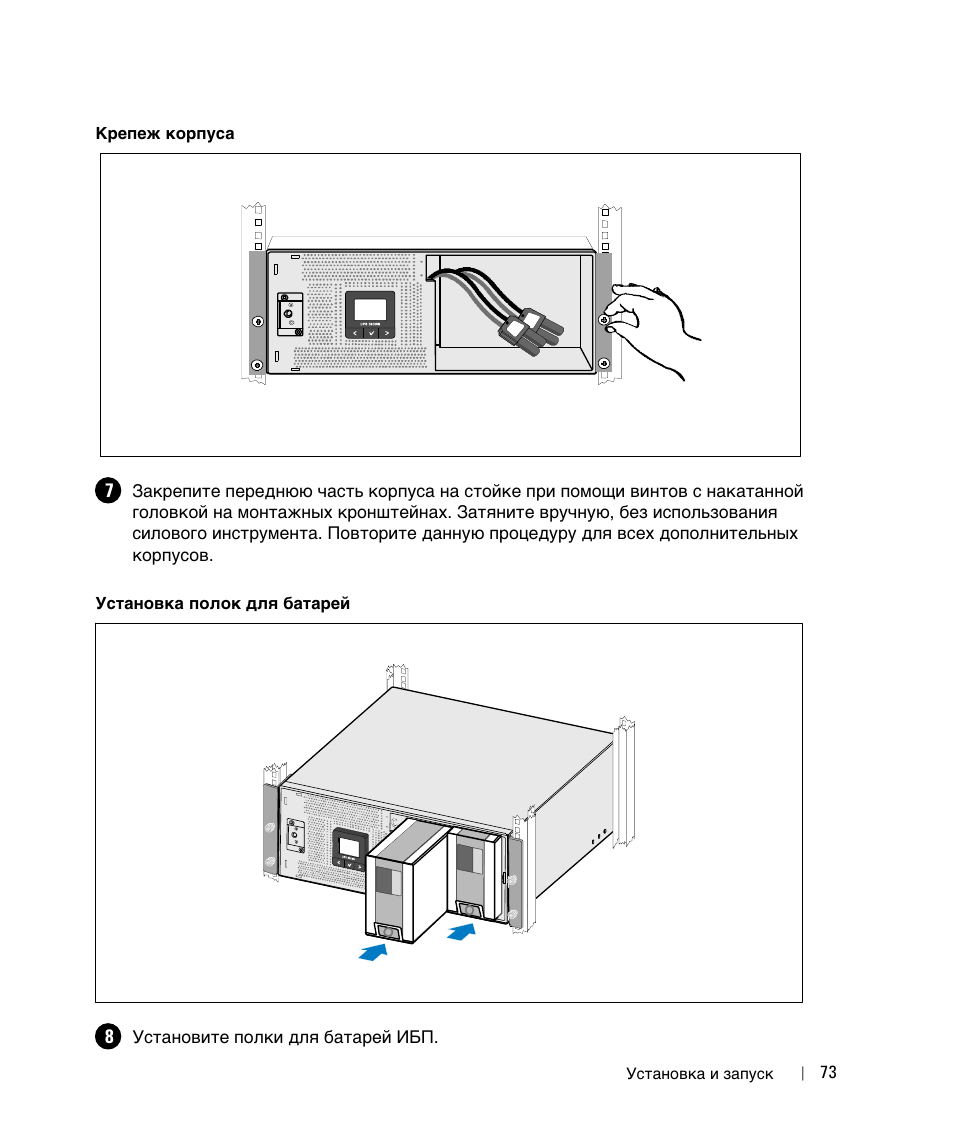 Крепеж корпуса

7 Закрепите переднюю часть корпуса на стойке при помощи винтов с накатанной головкой на монтажных кронштейнах. Затяните вручную, без использования силового инструмента. Повторите данную процедуру для всех дополнительных корпусов.

Установка полок для батарей

8 Установите полки для батарей ИБП.

Установка и запуск | 73